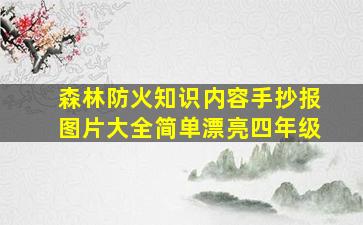 森林防火知识内容手抄报图片大全简单漂亮四年级